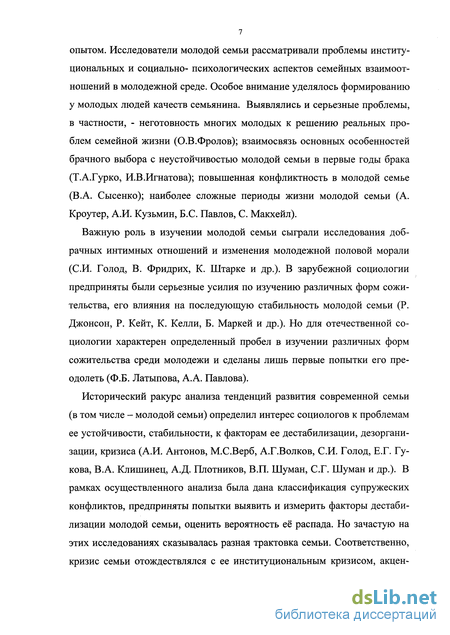 7

опытом. Исследователи молодой семьи рассматривали проблемы институциональных и социально- психологических аспектов семейных взаимоотношений в молодежной среде. Особое внимание уделялось формированию у молодых людей качеств семьянина. Выявлялись и серьезные проблемы, в частности, - неготовность многих молодых к решению реальных проблем семейной жизни (О.В.Фролов); взаимосвязь основных особенностей брачного выбора с неустойчивостью молодой семьи в первые годы брака (Т.А.Гурко, И.В.Игнатова); повышенная конфликтность в молодой семье (В.А. Сысенко); наиболее сложные периоды жизни молодой семьи (А. Кроутер, А.И. Кузьмин, Б.С. Павлов, С. Макхейл).

Важную роль в изучении молодой семьи сыграли исследования добрачных интимных отношений и изменения молодежной половой морали (С.И. Голод, В. Фридрих, К. Штарке и др.). В зарубежной социологии предприняты были серьезные усилия по изучению различных форм сожительства, его влияния на последующую стабильность молодой семьи (Р. Джонсон, Р. Кейт, К. Келли, Б. Маркей и др.). Но для отечественной социологии характерен определенный пробел в изучении различных форм сожительства среди молодежи и сделаны лишь первые попытки его преодолеть (Ф.Б. Латыпова, А.А. Павлова).

Исторический ракурс анализа тенденций развития современной семьи (в том числе – молодой семьи) определил интерес социологов к проблемам ее устойчивости, стабильности, к факторам ее дестабилизации, дезорганизации, кризиса (А.И. Антонов, М.С.Верб, А.Г.Волков, С.И. Голод, Е.Г. Гукова, В.А. Клишинец, А.Д. Плотников, В.П. Шуман, С.Г. Шуман и др.). В рамках осуществленного анализа была дана классификация супружеских конфликтов, предприняты попытки выявить и измерить факторы дестабилизации молодой семьи, оценить вероятность её распада. Но зачастую на этих исследованиях сказывалась разная трактовка семьи. Соответственно, кризис семьи отождествлялся с ее институциональным кризисом, акцен-

dsLib.net
библиотека диссертаций